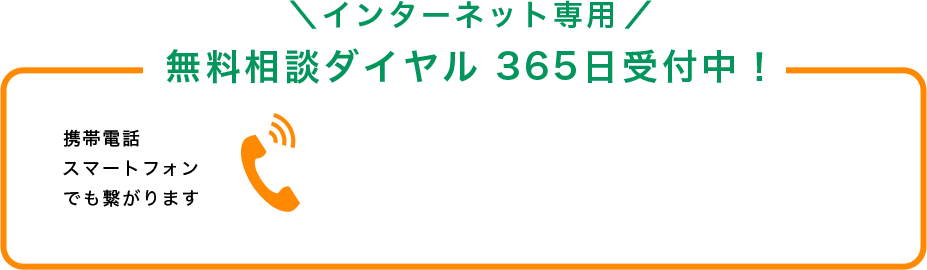 ＼インターネット専用／
無料相談ダイヤル 365日受付中！

携帯電話
スマートフォン
でも繋がります